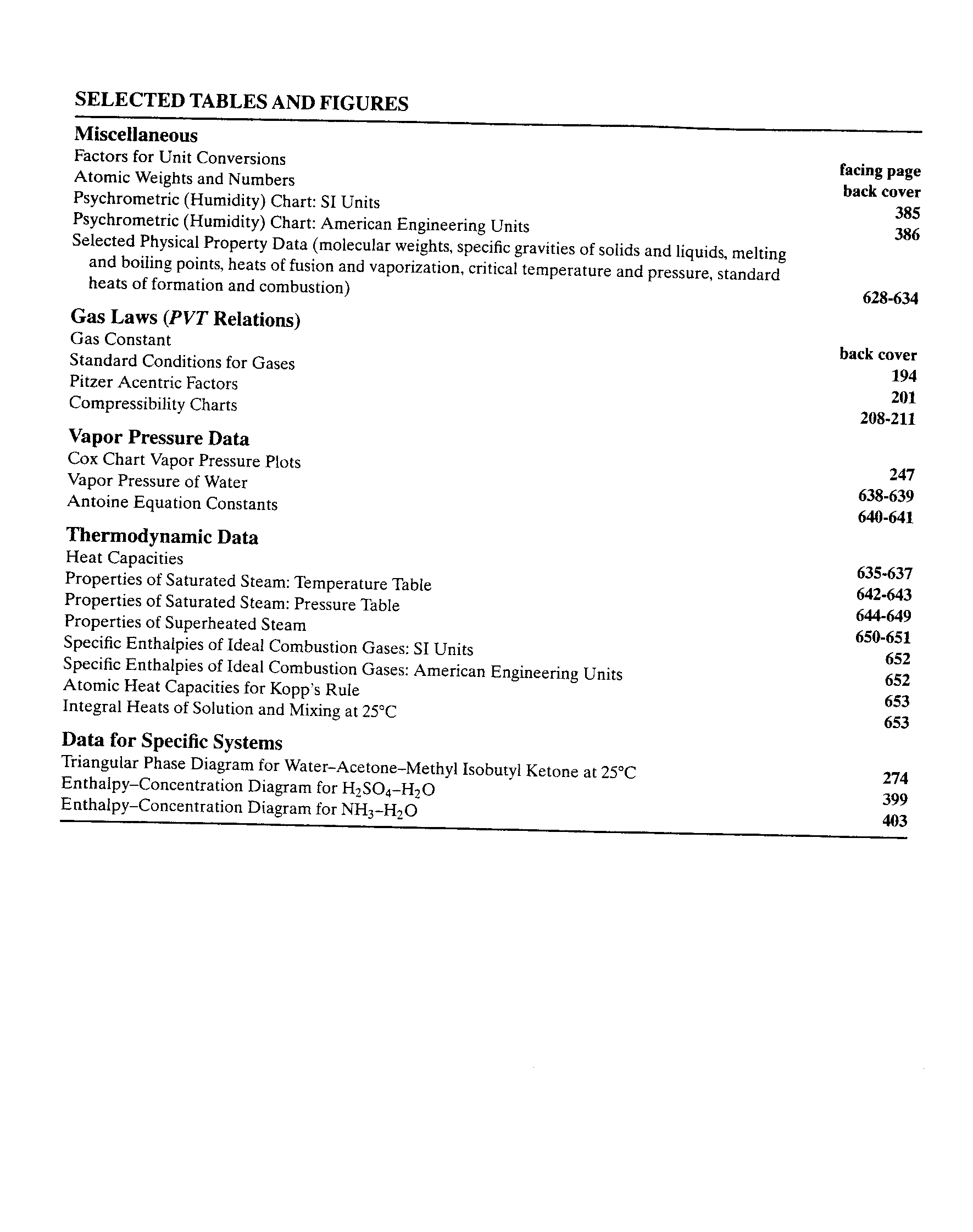 SELECTED TABLES AND FIGURES

Miscellaneous

Factors for Unit Conversions facing page

Atomic Weights and Numbers back cover

Psychrometric (Humidity) Chart: SI Units 385

Psychrometric (Humidity) Chart: American Engineering Units 386

Selected Physical Property Data (molecular weights, specific gravities of solids and liquids, melting and boiling points, heats of fusion and vaporization, critical temperature and pressure, standard heats of formation and combustion) 628-634

Gas Laws (*PVT* Relations)

Gas Constant back cover

Standard Conditions for Gases 194

Pitzer Acentric Factors 201

Compressibility Charts 208-211

Vapor Pressure Data

Cox Chart Vapor Pressure Plots 247

Vapor Pressure of Water 638-639

Antoine Equation Constants 640-641

Thermodynamic Data

Heat Capacities 635-637

Properties of Saturated Steam: Temperature Table 642-643

Properties of Saturated Steam: Pressure Table 644-649

Properties of Superheated Steam 650-651

Specific Enthalpies of Ideal Combustion Gases: SI Units 652

Specific Enthalpies of Ideal Combustion Gases: American Engineering Units 652

Atomic Heat Capacities for Kopp's Rule 653

Integral Heats of Solution and Mixing at 25°C 653

Data for Specific Systems

Triangular Phase Diagram for Water–Acetone–Methyl Isobutyl Ketone at 25°C 274

Enthalpy–Concentration Diagram for $H_2SO_4$–$H_2O$ 399

Enthalpy–Concentration Diagram for $NH_3$–$H_2O$ 403